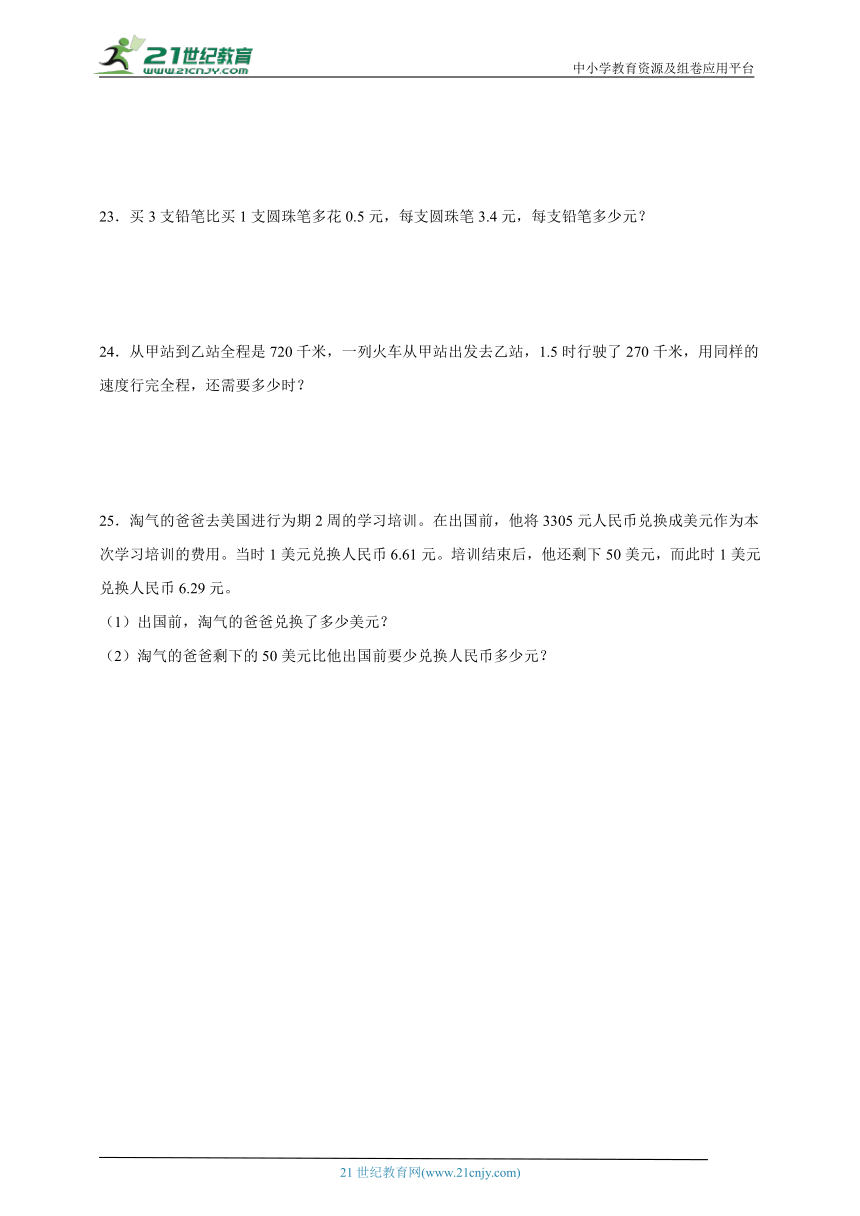 21世纪教育
www.21cnjy.com
中小学教育资源及组卷应用平台

23．买 3 支铅笔比买 1 支圆珠笔多花 0.5 元，每支圆珠笔 3.4 元，每支铅笔多少元？

24．从甲站到乙站全程是 720 千米，一列火车从甲站出发去乙站，1.5 时行驶了 270 千米，用同样的速度行完全程，还需要多少时？

25．淘气的爸爸去美国进行为期 2 周的学习培训。在出国前，他将 3305 元人民币兑换成美元作为本次学习培训的费用。当时 1 美元兑换人民币 6.61 元。培训结束后，他还剩下 50 美元，而此时 1 美元兑换人民币 6.29 元。
（1）出国前，淘气的爸爸兑换了多少美元？
（2）淘气的爸爸剩下的 50 美元比他出国前要少兑换人民币多少元？

21 世纪教育网(www.21cnjy.com)